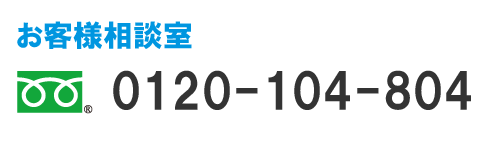 お客様相談室

® 0120-104-804